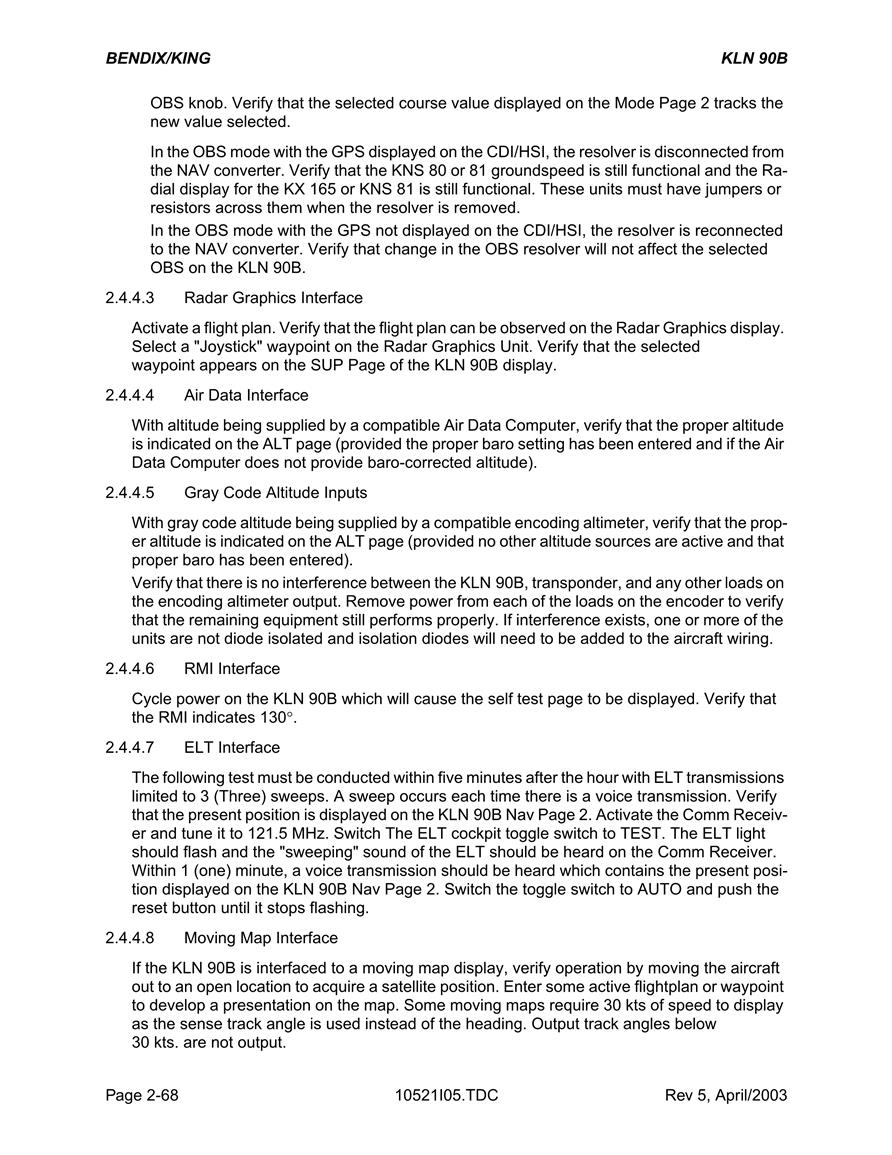 BENDIX/KING KLN 90B

OBS knob. Verify that the selected course value displayed on the Mode Page 2 tracks the new value selected.

In the OBS mode with the GPS displayed on the CDI/HSI, the resolver is disconnected from the NAV converter. Verify that the KNS 80 or 81 groundspeed is still functional and the Radial display for the KX 165 or KNS 81 is still functional. These units must have jumpers or resistors across them when the resolver is removed.

In the OBS mode with the GPS not displayed on the CDI/HSI, the resolver is reconnected to the NAV converter. Verify that change in the OBS resolver will not affect the selected OBS on the KLN 90B.

2.4.4.3 Radar Graphics Interface

Activate a flight plan. Verify that the flight plan can be observed on the Radar Graphics display. Select a "Joystick" waypoint on the Radar Graphics Unit. Verify that the selected waypoint appears on the SUP Page of the KLN 90B display.

2.4.4.4 Air Data Interface

With altitude being supplied by a compatible Air Data Computer, verify that the proper altitude is indicated on the ALT page (provided the proper baro setting has been entered and if the Air Data Computer does not provide baro-corrected altitude).

2.4.4.5 Gray Code Altitude Inputs

With gray code altitude being supplied by a compatible encoding altimeter, verify that the proper altitude is indicated on the ALT page (provided no other altitude sources are active and that proper baro has been entered).

Verify that there is no interference between the KLN 90B, transponder, and any other loads on the encoding altimeter output. Remove power from each of the loads on the encoder to verify that the remaining equipment still performs properly. If interference exists, one or more of the units are not diode isolated and isolation diodes will need to be added to the aircraft wiring.

2.4.4.6 RMI Interface

Cycle power on the KLN 90B which will cause the self test page to be displayed. Verify that the RMI indicates 130°.

2.4.4.7 ELT Interface

The following test must be conducted within five minutes after the hour with ELT transmissions limited to 3 (Three) sweeps. A sweep occurs each time there is a voice transmission. Verify that the present position is displayed on the KLN 90B Nav Page 2. Activate the Comm Receiver and tune it to 121.5 MHz. Switch The ELT cockpit toggle switch to TEST. The ELT light should flash and the "sweeping" sound of the ELT should be heard on the Comm Receiver. Within 1 (one) minute, a voice transmission should be heard which contains the present position displayed on the KLN 90B Nav Page 2. Switch the toggle switch to AUTO and push the reset button until it stops flashing.

2.4.4.8 Moving Map Interface

If the KLN 90B is interfaced to a moving map display, verify operation by moving the aircraft out to an open location to acquire a satellite position. Enter some active flightplan or waypoint to develop a presentation on the map. Some moving maps require 30 kts of speed to display as the sense track angle is used instead of the heading. Output track angles below 30 kts. are not output.

Page 2-68 10521I05.TDC Rev 5, April/2003